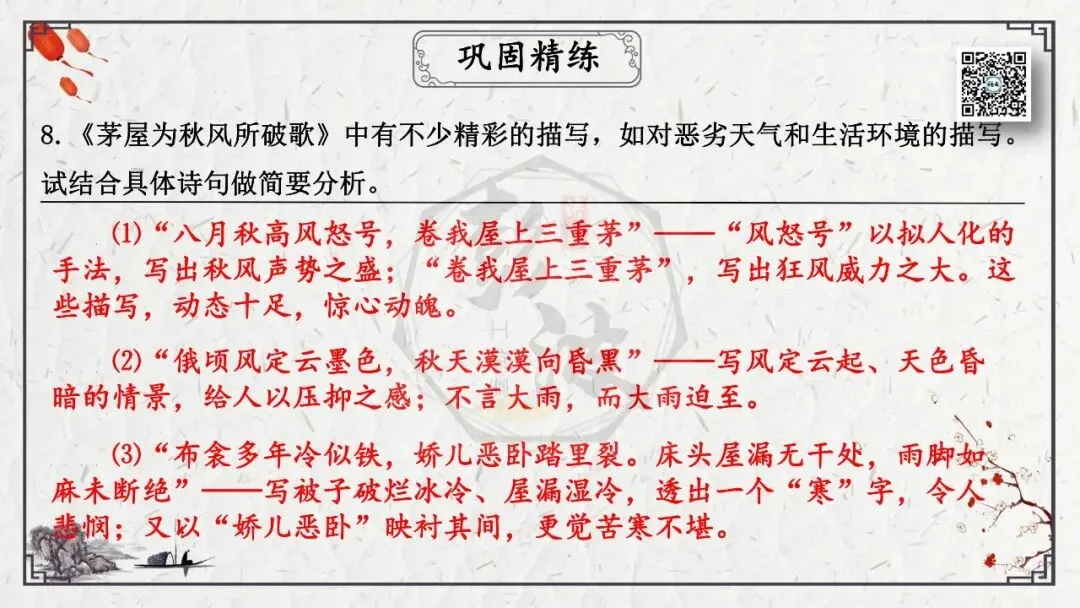 巩固精练

8.《茅屋为秋风所破歌》中有不少精彩的描写，如对恶劣天气和生活环境的描写。试结合具体诗句做简要分析。

(1)“八月秋高风怒号，卷我屋上三重茅”——“风怒号”以拟人化的手法，写出秋风声势之盛；“卷我屋上三重茅”，写出狂风威力之大。这些描写，动态十足，惊心动魄。

(2)“俄顷风定云墨色，秋天漠漠向昏黑”——写风定云起、天色昏暗的情景，给人以压抑之感；不言大雨，而大雨迫至。

(3)“布衾多年冷似铁，娇儿恶卧踏里裂。床头屋漏无干处，雨脚如麻未断绝”——写被子破烂冰冷、屋漏湿冷，透出一个“寒”字，令人悲悯；又以“娇儿恶卧”映衬其间，更觉苦寒不堪。